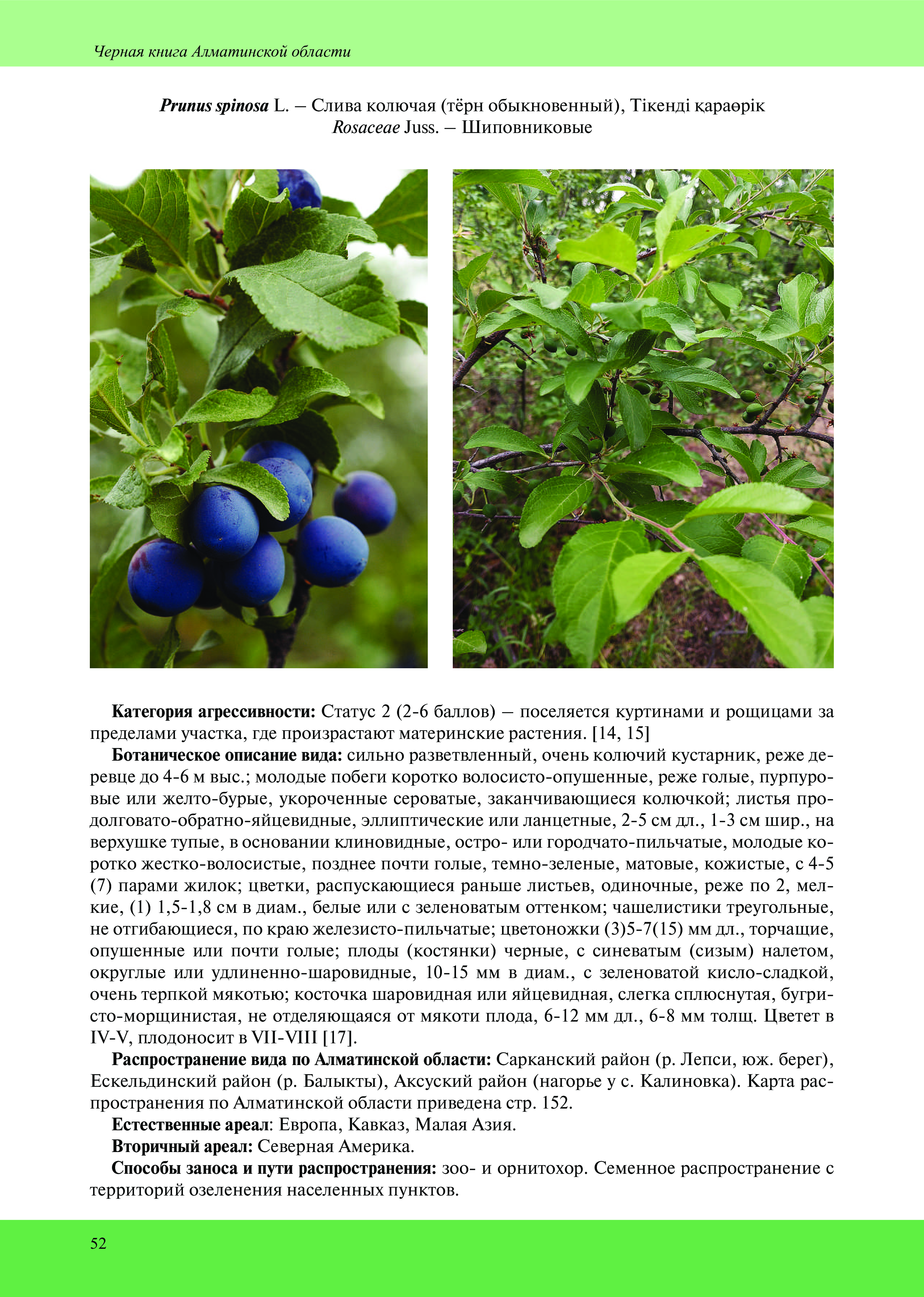 Черная книга Алматинской области

Prunus spinosa L. – Слива колючая (тёрн обыкновенный), Тікенді қараөрік
Rosaceae Juss. – Шиповниковые

Категория агрессивности: Статус 2 (2-6 баллов) – поселяется куртинами и рощицами за пределами участка, где произрастают материнские растения. [14, 15]

Ботаническое описание вида: сильно разветвленный, очень колючий кустарник, реже деревце до 4-6 м выс.; молодые побеги коротко волосисто-опушенные, реже голые, пурпуровые или желто-бурые, укороченные сероватые, заканчивающиеся колючкой; листья продолговато-обратно-яйцевидные, эллиптические или ланцетные, 2-5 см дл., 1-3 см шир., на верхушке тупые, в основании клиновидные, остро- или городчато-пильчатые, молодые коротко жестко-волосистые, позднее почти голые, темно-зеленые, матовые, кожистые, с 4-5 (7) парами жилок; цветки, распускающиеся раньше листьев, одиночные, реже по 2, мелкие, (1) 1,5-1,8 см в диам., белые или с зеленоватым оттенком; чашелистики треугольные, не отгибающиеся, по краю железисто-пильчатые; цветоножки (3)5-7(15) мм дл., торчащие, опушенные или почти голые; плоды (костянки) черные, с синеватым (сизым) налетом, округлые или удлиненно-шаровидные, 10-15 мм в диам., с зеленоватой кисло-сладкой, очень терпкой мякотью; косточка шаровидная или яйцевидная, слегка сплюснутая, бугристо-морщинистая, не отделяющаяся от мякоти плода, 6-12 мм дл., 6-8 мм толщ. Цветет в IV-V, плодоносит в VII-VIII [17].

Распространение вида по Алматинской области: Сарканский район (р. Лепси, юж. берег), Ескельдинский район (р. Балыкты), Аксуский район (нагорье у с. Калиновка). Карта распространения по Алматинской области приведена стр. 152.

Естественные ареал: Европа, Кавказ, Малая Азия.

Вторичный ареал: Северная Америка.

Способы заноса и пути распространения: зоо- и орнитохор. Семенное распространение с территорий озеленения населенных пунктов.

52